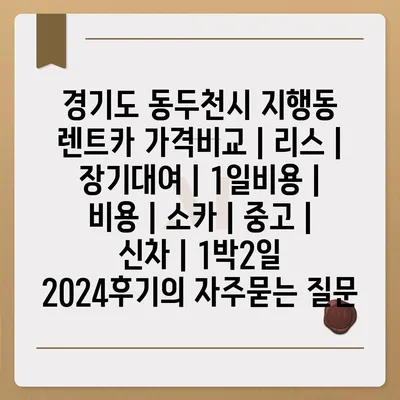 경기도 동두천시 지행동 렌트카 가격비교 | 리스 | 장기대여 | 1일비용 | 비용 | 소카 | 중고 | 신차 | 1박2일 2024후기의 자주묻는 질문